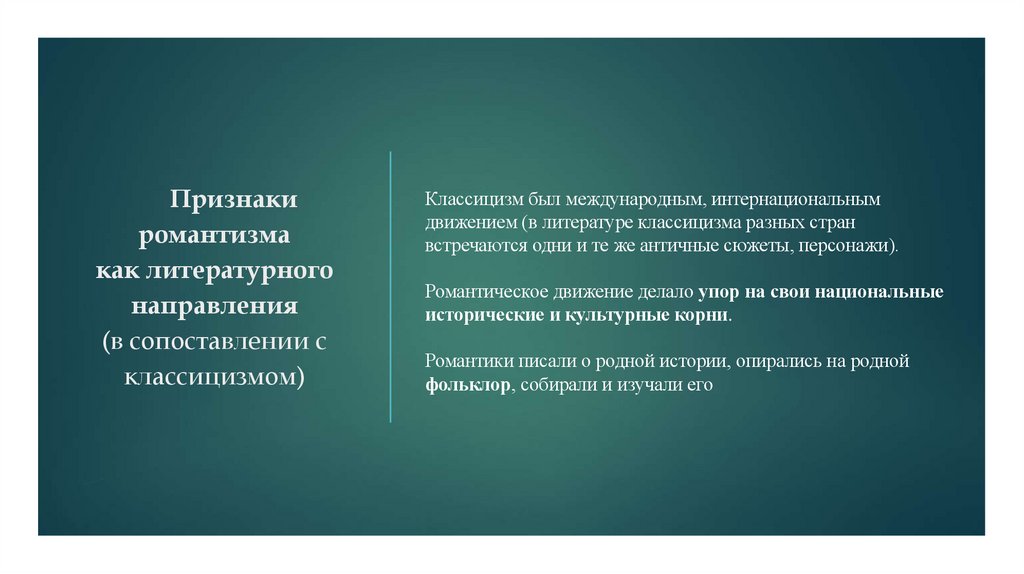 Признаки романтизма как литературного направления (в сопоставлении с классицизмом)

Классицизм был международным, интернациональным движением (в литературе классицизма разных стран встречаются одни и те же античные сюжеты, персонажи).

Романтическое движение делало упор на свои национальные исторические и культурные корни.

Романтики писали о родной истории, опирались на родной фольклор, собирали и изучали его